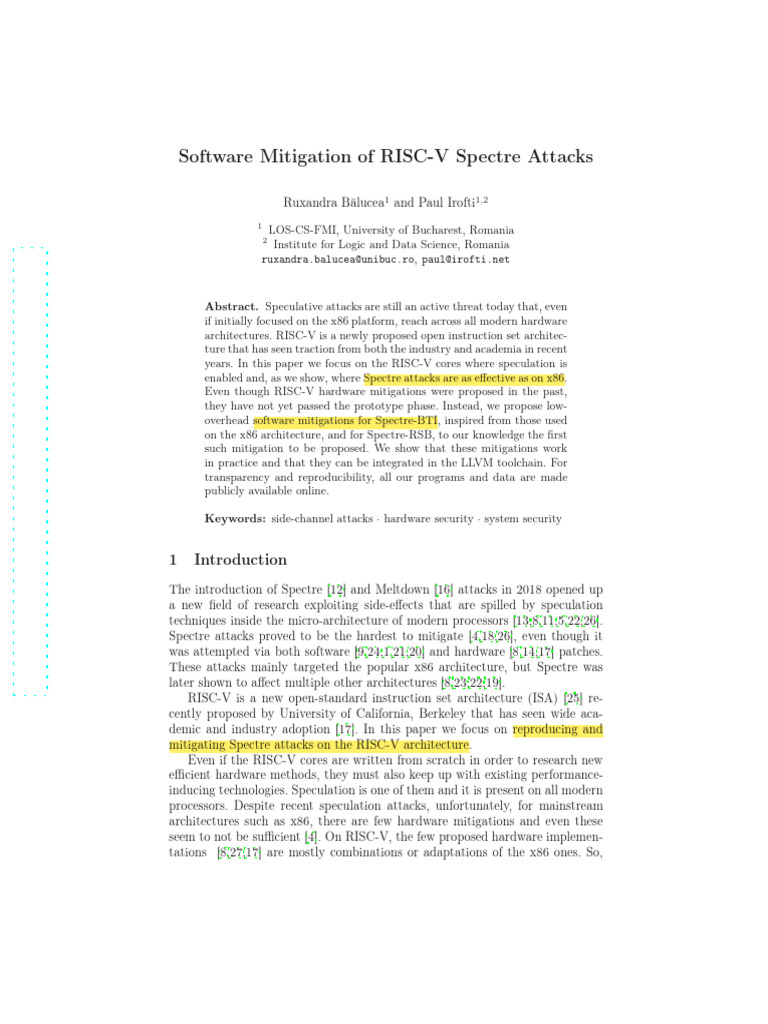 Software Mitigation of RISC-V Spectre Attacks

Ruxandra Bălucea$^{1}$ and Paul Irofti$^{1,2}$

$^{1}$ LOS-CS-FMI, University of Bucharest, Romania
$^{2}$ Institute for Logic and Data Science, Romania
ruxandra.balucea@unibuc.ro, paul@irofti.net

Abstract. Speculative attacks are still an active threat today that, even if initially focused on the x86 platform, reach across all modern hardware architectures. RISC-V is a newly proposed open instruction set architecture that has seen traction from both the industry and academia in recent years. In this paper we focus on the RISC-V cores where speculation is enabled and, as we show, where Spectre attacks are as effective as on x86. Even though RISC-V hardware mitigations were proposed in the past, they have not yet passed the prototype phase. Instead, we propose low-overhead software mitigations for Spectre-BTI, inspired from those used on the x86 architecture, and for Spectre-RSB, to our knowledge the first such mitigation to be proposed. We show that these mitigations work in practice and that they can be integrated in the LLVM toolchain. For transparency and reproducibility, all our programs and data are made publicly available online.

Keywords: side-channel attacks · hardware security · system security

1 Introduction

The introduction of Spectre [12] and Meltdown [16] attacks in 2018 opened up a new field of research exploiting side-effects that are spilled by speculation techniques inside the micro-architecture of modern processors [13,8,11,5,22,26]. Spectre attacks proved to be the hardest to mitigate [4,18,26], even though it was attempted via both software [9,24,1,21,20] and hardware [8,14,17] patches. These attacks mainly targeted the popular x86 architecture, but Spectre was later shown to affect multiple other architectures [8,23,22,19].

RISC-V is a new open-standard instruction set architecture (ISA) [25] recently proposed by University of California, Berkeley that has seen wide academic and industry adoption [17]. In this paper we focus on reproducing and mitigating Spectre attacks on the RISC-V architecture.

Even if the RISC-V cores are written from scratch in order to research new efficient hardware methods, they must also keep up with existing performance-inducing technologies. Speculation is one of them and it is present on all modern processors. Despite recent speculation attacks, unfortunately, for mainstream architectures such as x86, there are few hardware mitigations and even these seem to not be sufficient [4]. On RISC-V, the few proposed hardware implementations [8,27,17] are mostly combinations or adaptations of the x86 ones. So,